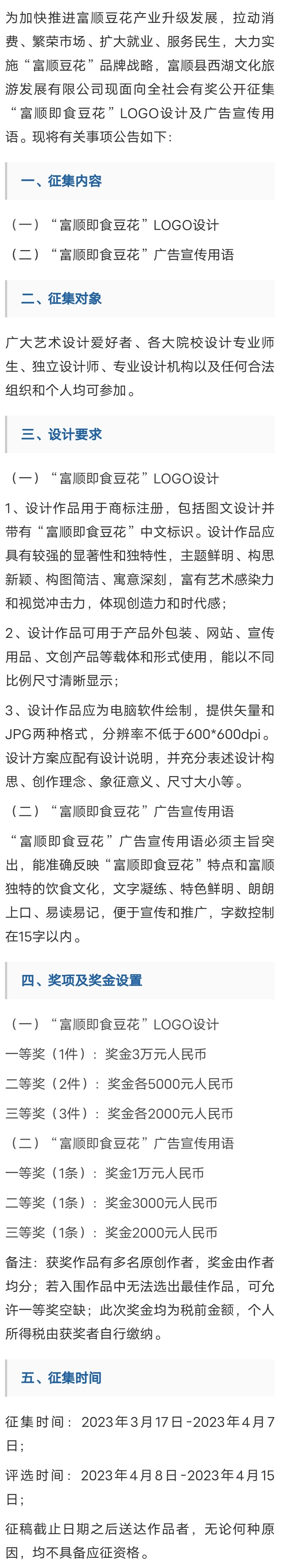 为加快推进富顺豆花产业升级发展，拉动消费、繁荣市场、扩大就业、服务民生，大力实施“富顺豆花”品牌战略，富顺县西湖文化旅游发展有限公司现面向全社会有奖公开征集“富顺即食豆花”LOGO设计及广告宣传用语。现将有关事项公告如下：

一、征集内容

（一）“富顺即食豆花”LOGO设计

（二）“富顺即食豆花”广告宣传用语

二、征集对象

广大艺术设计爱好者、各大院校设计专业师生、独立设计师、专业设计机构以及任何合法组织和个人均可参加。

三、设计要求

（一）“富顺即食豆花”LOGO设计

1、设计作品用于商标注册，包括图文设计并带有“富顺即食豆花”中文标识。设计作品应具有较强的显著性和独特性，主题鲜明、构思新颖、构图简洁、寓意深刻，富有艺术感染力和视觉冲击力，体现创造力和时代感；

2、设计作品可用于产品外包装、网站、宣传用品、文创产品等载体和形式使用，能以不同比例尺寸清晰显示；

3、设计作品应为电脑软件绘制，提供矢量和JPG两种格式，分辨率不低于600*600dpi。设计方案应配有设计说明，并充分表述设计构思、创作理念、象征意义、尺寸大小等。

（二）“富顺即食豆花”广告宣传用语

“富顺即食豆花”广告宣传用语必须主旨突出，能准确反映“富顺即食豆花”特点和富顺独特的饮食文化，文字凝练、特色鲜明、朗朗上口、易读易记，便于宣传和推广，字数控制在15字以内。

四、奖项及奖金设置

（一）“富顺即食豆花”LOGO设计

一等奖（1件）：奖金3万元人民币

二等奖（2件）：奖金各5000元人民币

三等奖（3件）：奖金各2000元人民币

（二）“富顺即食豆花”广告宣传用语

一等奖（1条）：奖金1万元人民币

二等奖（1条）：奖金3000元人民币

三等奖（1条）：奖金2000元人民币

备注：获奖作品有多名原创作者，奖金由作者均分；若入围作品中无法选出最佳作品，可允许一等奖空缺；此次奖金均为税前金额，个人所得税由获奖者自行缴纳。

五、征集时间

征集时间：2023年3月17日-2023年4月7日；

评选时间：2023年4月8日-2023年4月15日；

征稿截止日期之后送达作品者，无论何种原因，均不具备应征资格。